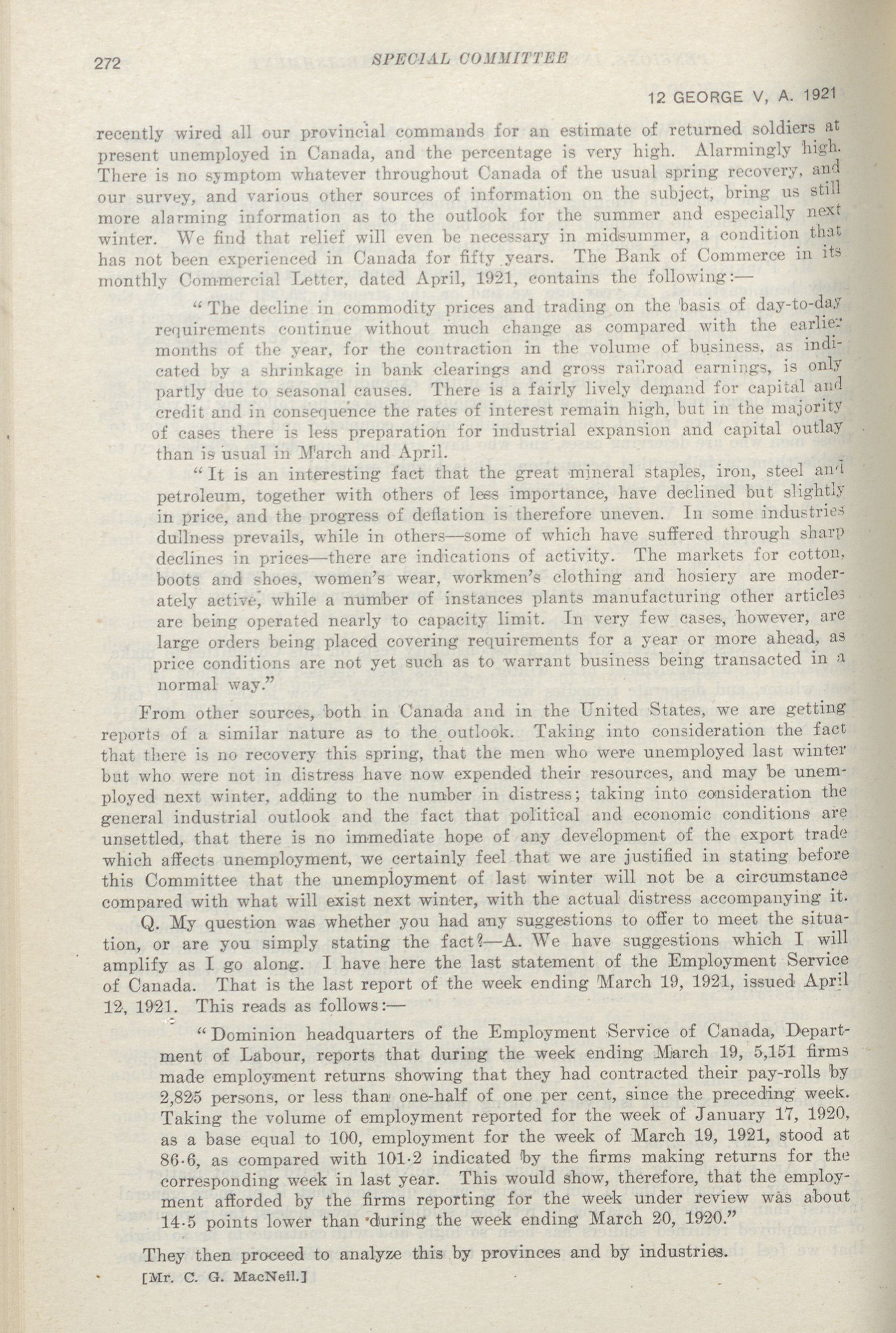 272 SPECIAL COMMITTEE

12 GEORGE V, A. 1921

recently wired all our provincial commands for an estimate of returned soldiers at present unemployed in Canada, and the percentage is very high. Alarmingly high. There is no symptom whatever throughout Canada of the usual spring recovery, and our survey, and various other sources of information on the subject, bring us still more alarming information as to the outlook for the summer and especially next winter. We find that relief will even be necessary in midsummer, a condition that has not been experienced in Canada for fifty years. The Bank of Commerce in its monthly Commercial Letter, dated April, 1921, contains the following:—

"The decline in commodity prices and trading on the basis of day-to-day requirements continue without much change as compared with the earlier months of the year, for the contraction in the volume of business, as indicated by a shrinkage in bank clearings and gross railroad earnings, is only partly due to seasonal causes. There is a fairly lively demand for capital and credit and in consequence the rates of interest remain high, but in the majority of cases there is less preparation for industrial expansion and capital outlay than is usual in March and April.

"It is an interesting fact that the great mineral staples, iron, steel and petroleum, together with others of less importance, have declined but slightly in price, and the progress of deflation is therefore uneven. In some industries dullness prevails, while in others—some of which have suffered through sharp declines in prices—there are indications of activity. The markets for cotton, boots and shoes, women's wear, workmen's clothing and hosiery are moderately active, while a number of instances plants manufacturing other articles are being operated nearly to capacity limit. In very few cases, however, are large orders being placed covering requirements for a year or more ahead, as price conditions are not yet such as to warrant business being transacted in a normal way."

From other sources, both in Canada and in the United States, we are getting reports of a similar nature as to the outlook. Taking into consideration the fact that there is no recovery this spring, that the men who were unemployed last winter but who were not in distress have now expended their resources, and may be unemployed next winter, adding to the number in distress; taking into consideration the general industrial outlook and the fact that political and economic conditions are unsettled, that there is no immediate hope of any development of the export trade which affects unemployment, we certainly feel that we are justified in stating before this Committee that the unemployment of last winter will not be a circumstance compared with what will exist next winter, with the actual distress accompanying it.

Q. My question was whether you had any suggestions to offer to meet the situation, or are you simply stating the fact?—A. We have suggestions which I will amplify as I go along. I have here the last statement of the Employment Service of Canada. That is the last report of the week ending March 19, 1921, issued April 12, 1921. This reads as follows:—

"Dominion headquarters of the Employment Service of Canada, Department of Labour, reports that during the week ending March 19, 5,151 firms made employment returns showing that they had contracted their pay-rolls by 2,825 persons, or less than one-half of one per cent, since the preceding week. Taking the volume of employment reported for the week of January 17, 1920, as a base equal to 100, employment for the week of March 19, 1921, stood at 86·6, as compared with 101·2 indicated by the firms making returns for the corresponding week in last year. This would show, therefore, that the employment afforded by the firms reporting for the week under review was about 14·5 points lower than during the week ending March 20, 1920."

They then proceed to analyze this by provinces and by industries.

[Mr. C. G. MacNeil.]